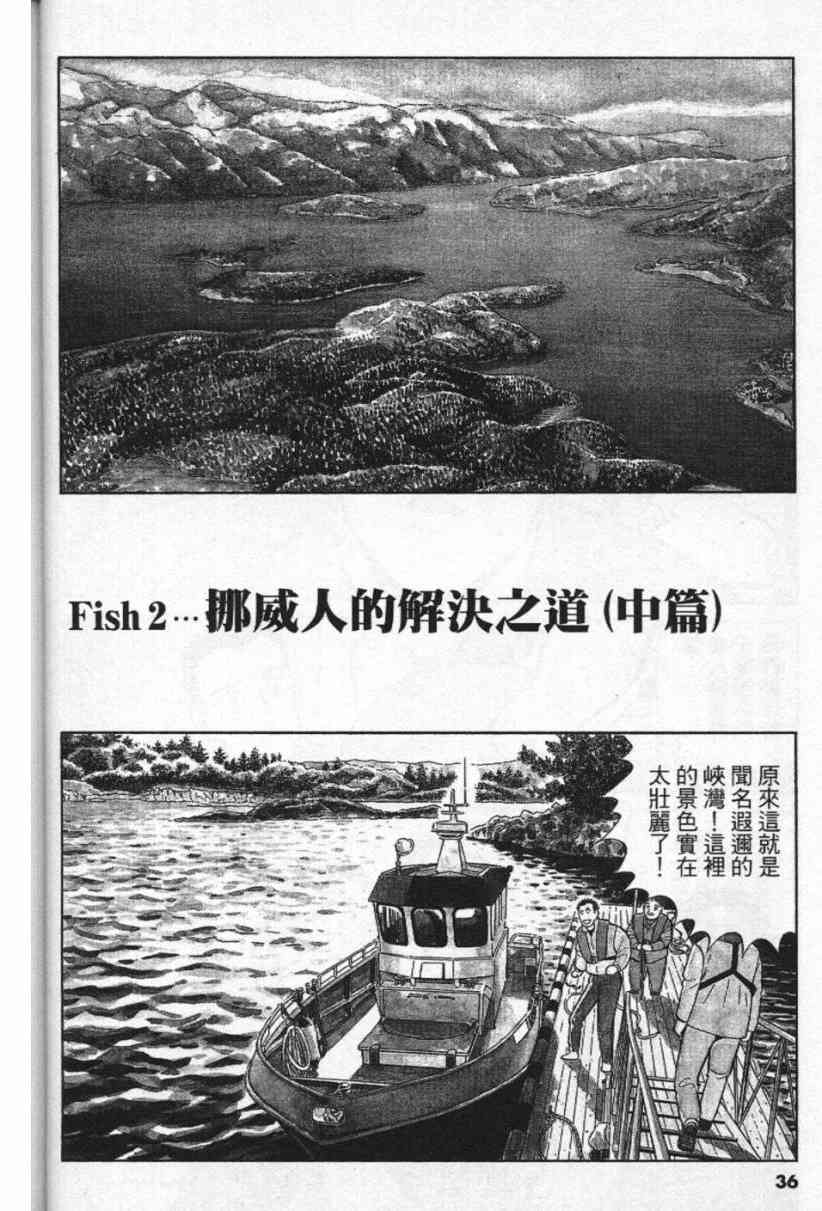 Fish 2…挪威人的解決之道(中篇)

原來這就是聞名遐邇的峽灣!這裡的景色實在太壯麗了!

36